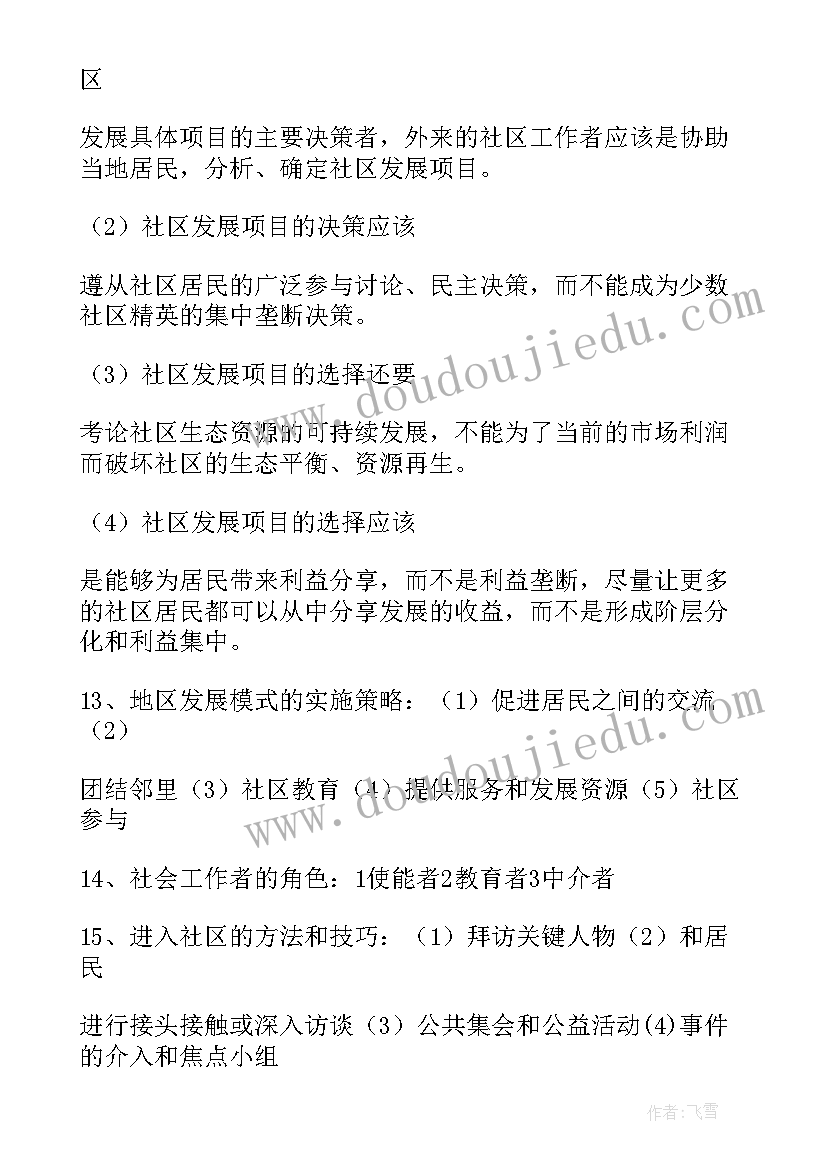 区

发展具体项目的主要决策者，外来的社区工作者应该是协助当地居民，分析、确定社区发展项目。

（2）社区发展项目的决策应该

遵从社区居民的广泛参与讨论、民主决策，而不能成为少数社区精英的集中垄断决策。

（3）社区发展项目的选择还要

考论社区生态资源的可持续发展，不能为了当前的市场利润而破坏社区的生态平衡、资源再生。

（4）社区发展项目的选择应该

是能够为居民带来利益分享，而不是利益垄断，尽量让更多的社区居民都可以从中分享发展的收益，而不是形成阶层分化和利益集中。

13、地区发展模式的实施策略：（1）促进居民之间的交流（2）

团结邻里（3）社区教育（4）提供服务和发展资源（5）社区参与

14、社会工作者的角色：1使能者2教育者3中介者

15、进入社区的方法和技巧：（1）拜访关键人物（2）和居民

进行接头接触或深入访谈（3）公共集会和公益活动(4)事件的介入和焦点小组

www.doudoujiedu.com

www.doudoujiedu.com

作者：飞雪